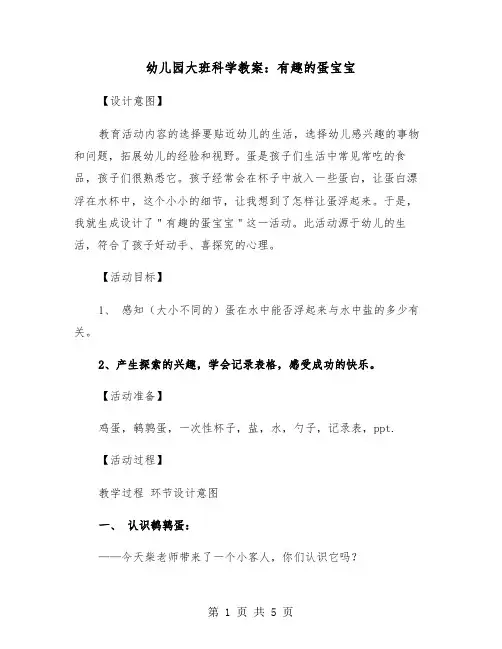 幼儿园大班科学教案：有趣的蛋宝宝

【设计意图】

教育活动内容的选择要贴近幼儿的生活，选择幼儿感兴趣的事物和问题，拓展幼儿的经验和视野。蛋是孩子们生活中常见常吃的食品，孩子们很熟悉它。孩子经常会在杯子中放入一些蛋白，让蛋白漂浮在水杯中，这个小小的细节，让我想到了怎样让蛋浮起来。于是，我就生成设计了"有趣的蛋宝宝"这一活动。此活动源于幼儿的生活，符合了孩子好动手、喜探究的心理。

【活动目标】

1、 感知（大小不同的）蛋在水中能否浮起来与水中盐的多少有关。

2、产生探索的兴趣，学会记录表格，感受成功的快乐。

【活动准备】

鸡蛋，鹌鹑蛋，一次性杯子，盐，水，勺子，记录表，ppt.

【活动过程】

教学过程 环节设计意图

一、 认识鹌鹑蛋：

——今天柴老师带来了一个小客人，你们认识它吗？

第 1 页 共 5 页